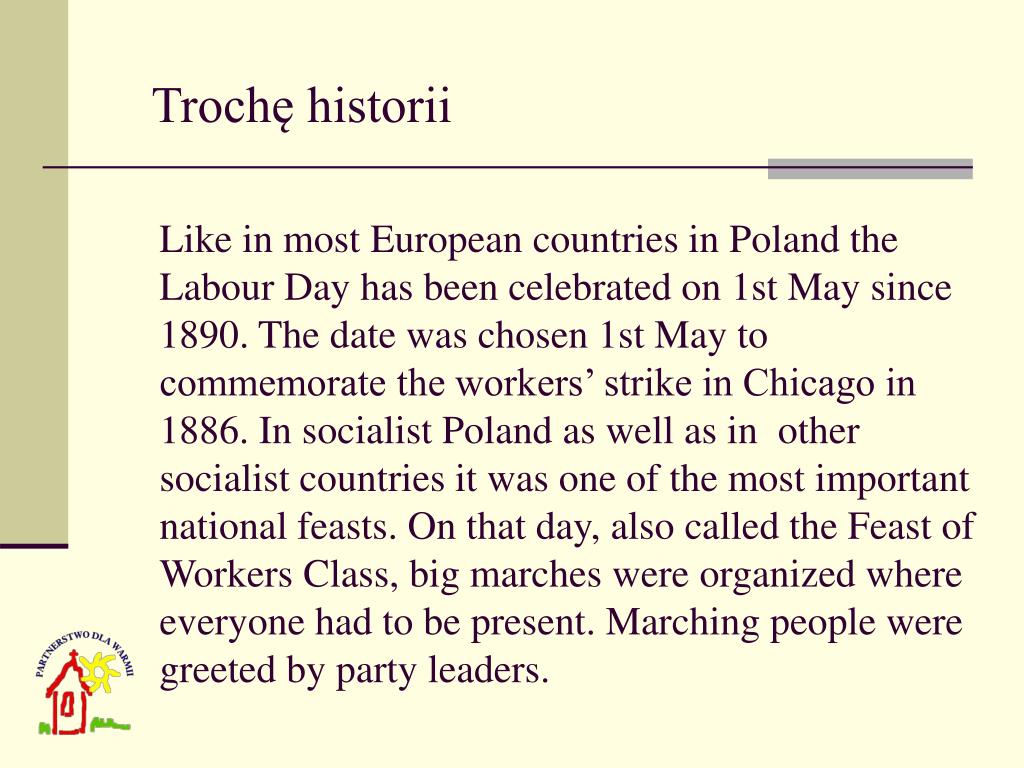 Trochę historii

Like in most European countries in Poland the Labour Day has been celebrated on 1st May since 1890. The date was chosen 1st May to commemorate the workers’ strike in Chicago in 1886. In socialist Poland as well as in other socialist countries it was one of the most important national feasts. On that day, also called the Feast of Workers Class, big marches were organized where everyone had to be present. Marching people were greeted by party leaders.

PARTNERSTWO DLA WARMII